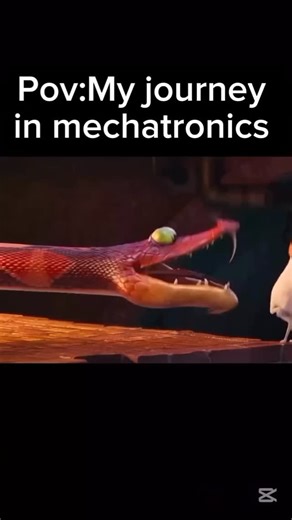 Pov:My journey in mechatronics